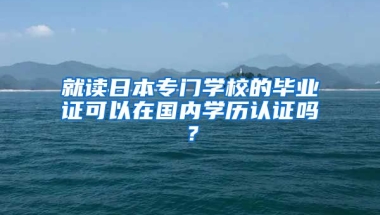 就读日本专门学校的毕业证可以在国内学历认证吗？